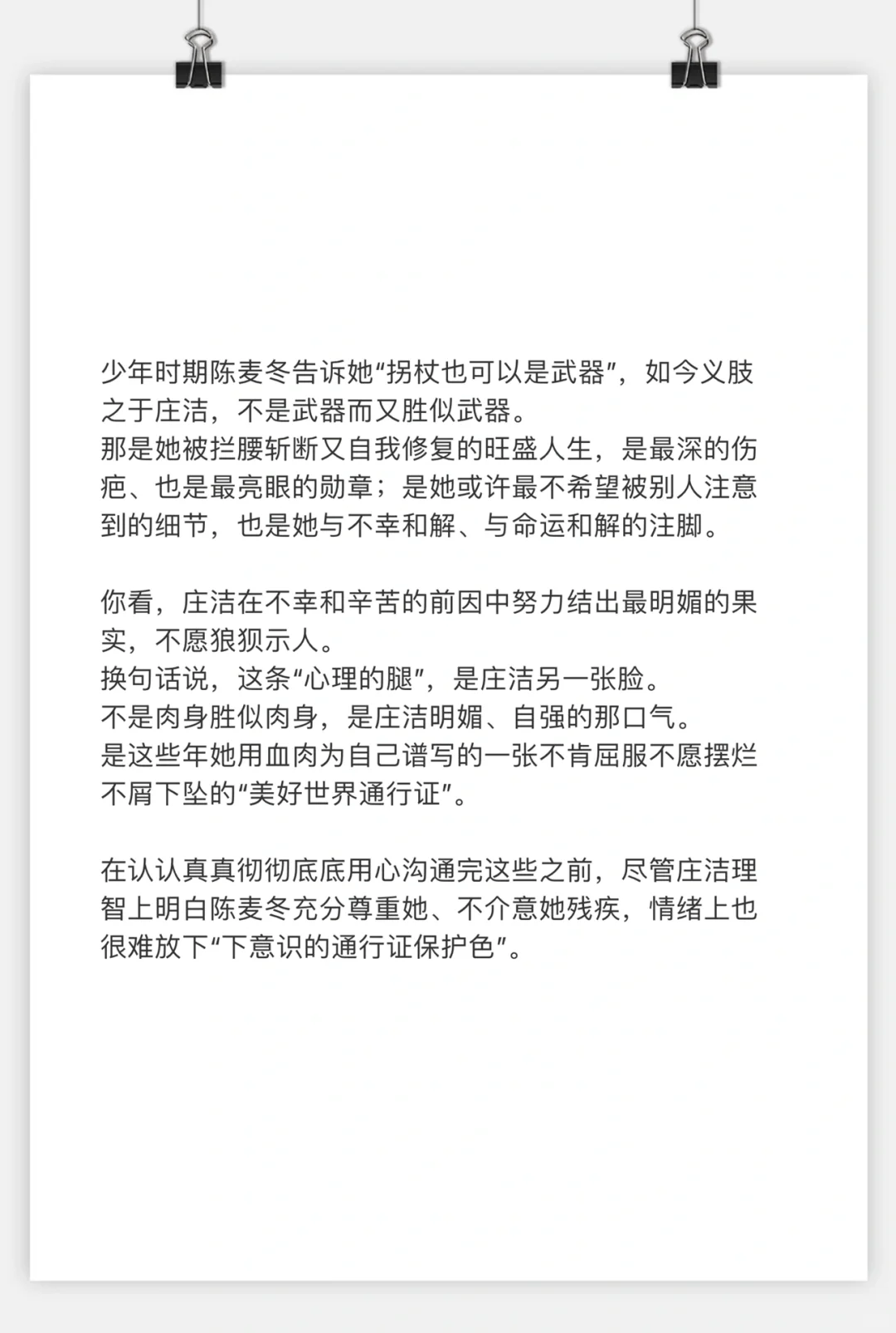 少年时期陈麦冬告诉她“拐杖也可以是武器”，如今义肢之于庄洁，不是武器而又胜似武器。
那是她被拦腰斩断又自我修复的旺盛人生，是最深的伤疤、也是最亮眼的勋章；是她或许最不希望被别人注意到的细节，也是她与不幸和解、与命运和解的注脚。

你看，庄洁在不幸和辛苦的前因中努力结出最明媚的果实，不愿狼狈示人。
换句话说，这条“心理的腿”，是庄洁另一张脸。
不是肉身胜似肉身，是庄洁明媚、自强的那口气。
是这些年她用血肉为自己谱写的一张不肯屈服不愿摆烂不屑下坠的“美好世界通行证”。

在认认真真彻彻底底用心沟通完这些之前，尽管庄洁理智上明白陈麦冬充分尊重她、不介意她残疾，情绪上也很难放下“下意识的通行证保护色”。